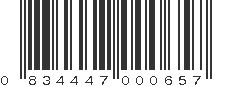 0 834447 000657